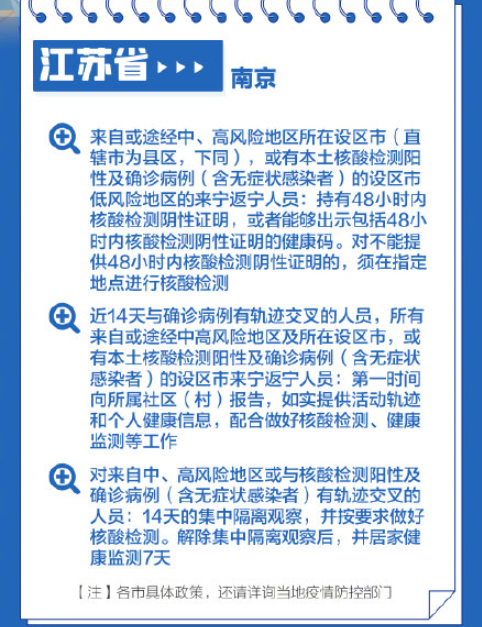 江苏省 ▸▸▸ 南京

来自或途经中、高风险地区所在设区市（直辖市为县区，下同），或有本土核酸检测阳性及确诊病例（含无症状感染者）的设区市低风险地区的来宁返宁人员：持有48小时内核酸检测阴性证明，或者能够出示包括48小时内核酸检测阴性证明的健康码。对不能提供48小时内核酸检测阴性证明的，须在指定地点进行核酸检测

近14天与确诊病例有轨迹交叉的人员，所有来自或途经中高风险地区及所在设区市，或有本土核酸检测阳性及确诊病例（含无症状感染者）的设区市来宁返宁人员：第一时间向所属社区（村）报告，如实提供活动轨迹和个人健康信息，配合做好核酸检测、健康监测等工作

对来自中、高风险地区或与核酸检测阳性及确诊病例（含无症状感染者）有轨迹交叉的人员：14天的集中隔离观察，并按要求做好核酸检测。解除集中隔离观察后，并居家健康监测7天

【注】各市具体政策，还请详询当地疫情防控部门